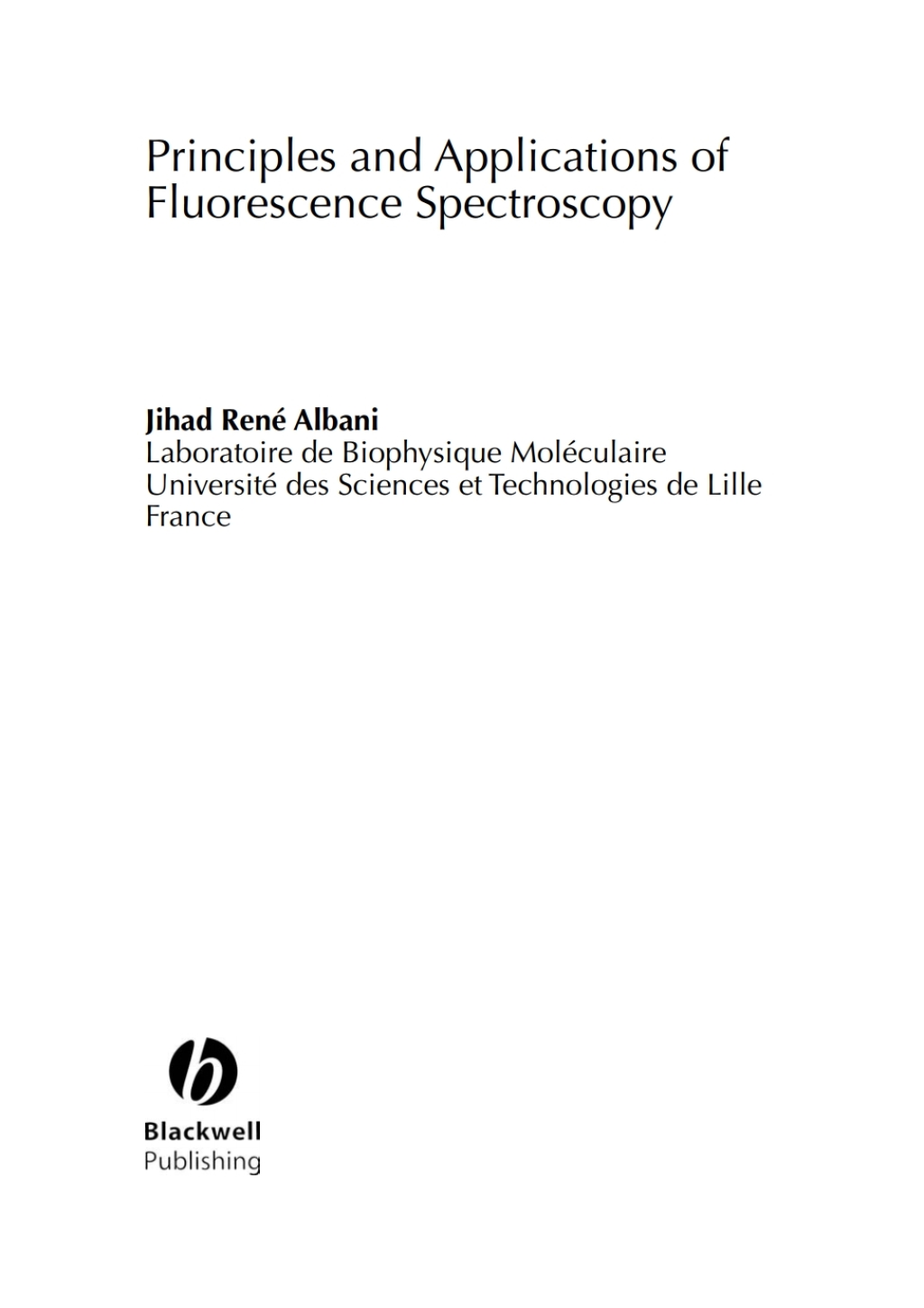 Principles and Applications of Fluorescence Spectroscopy

Jihad René Albani
Laboratoire de Biophysique Moléculaire
Université des Sciences et Technologies de Lille
France

Blackwell
Publishing